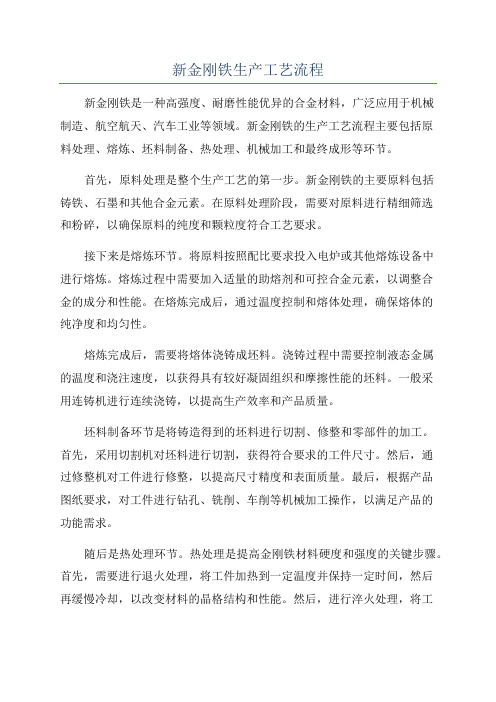 新金刚铁生产工艺流程

新金刚铁是一种高强度、耐磨性能优异的合金材料，广泛应用于机械制造、航空航天、汽车工业等领域。新金刚铁的生产工艺流程主要包括原料处理、熔炼、坯料制备、热处理、机械加工和最终成形等环节。

首先，原料处理是整个生产工艺的第一步。新金刚铁的主要原料包括铸铁、石墨和其他合金元素。在原料处理阶段，需要对原料进行精细筛选和粉碎，以确保原料的纯度和颗粒度符合工艺要求。

接下来是熔炼环节。将原料按照配比要求投入电炉或其他熔炼设备中进行熔炼。熔炼过程中需要加入适量的助熔剂和可控合金元素，以调整合金的成分和性能。在熔炼完成后，通过温度控制和熔体处理，确保熔体的纯净度和均匀性。

熔炼完成后，需要将熔体浇铸成坯料。浇铸过程中需要控制液态金属的温度和浇注速度，以获得具有较好凝固组织和摩擦性能的坯料。一般采用连铸机进行连续浇铸，以提高生产效率和产品质量。

坯料制备环节是将铸造得到的坯料进行切割、修整和零部件的加工。首先，采用切割机对坯料进行切割，获得符合要求的工件尺寸。然后，通过修整机对工件进行修整，以提高尺寸精度和表面质量。最后，根据产品图纸要求，对工件进行钻孔、铣削、车削等机械加工操作，以满足产品的功能需求。

随后是热处理环节。热处理是提高金刚铁材料硬度和强度的关键步骤。首先，需要进行退火处理，将工件加热到一定温度并保持一定时间，然后再缓慢冷却，以改变材料的晶格结构和性能。然后，进行淬火处理，将工